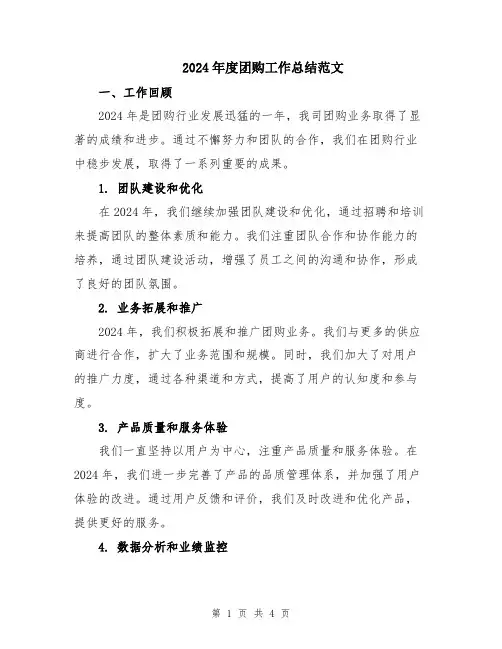 2024年度团购工作总结范文

一、工作回顾

2024年是团购行业发展迅猛的一年，我司团购业务取得了显著的成绩和进步。通过不懈努力和团队的合作，我们在团购行业中稳步发展，取得了一系列重要的成果。

1. 团队建设和优化

在2024年，我们继续加强团队建设和优化，通过招聘和培训来提高团队的整体素质和能力。我们注重团队合作和协作能力的培养，通过团队建设活动，增强了员工之间的沟通和协作，形成了良好的团队氛围。

2. 业务拓展和推广

2024年，我们积极拓展和推广团购业务。我们与更多的供应商进行合作，扩大了业务范围和规模。同时，我们加大了对用户的推广力度，通过各种渠道和方式，提高了用户的认知度和参与度。

3. 产品质量和服务体验

我们一直坚持以用户为中心，注重产品质量和服务体验。在2024年，我们进一步完善了产品的品质管理体系，并加强了用户体验的改进。通过用户反馈和评价，我们及时改进和优化产品，提供更好的服务。

4. 数据分析和业绩监控

第 1 页 共 4 页